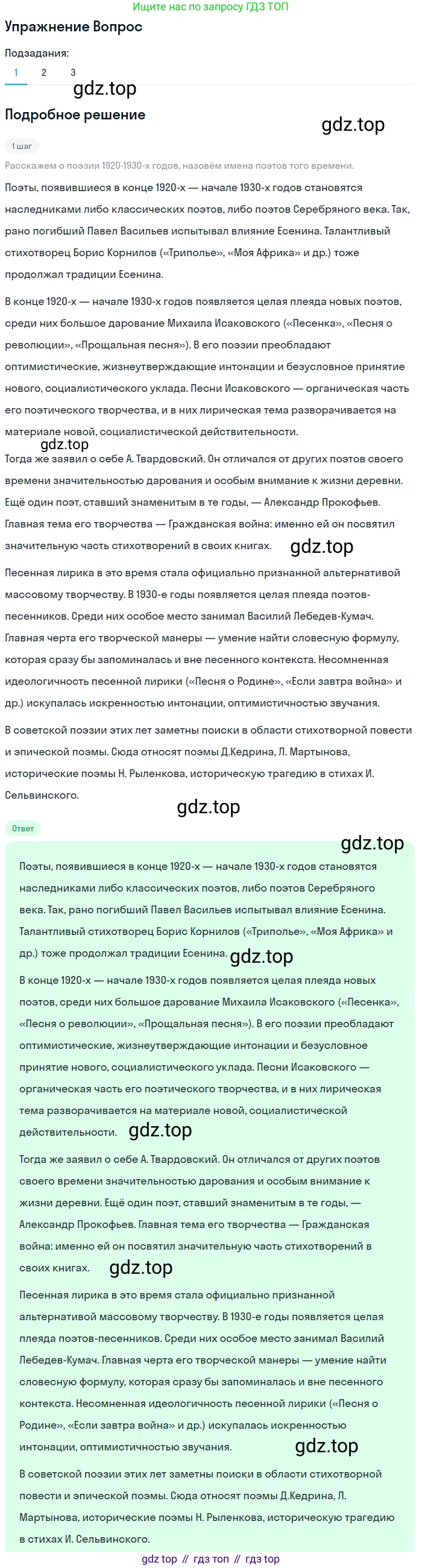 Ищите нас по запросу ГДЗ ТОП

Упражнение Вопрос

Подзадания:

1 2 3

gdz.top

Подробное решение

gdz.top

1 шаг

Расскажем о поэзии 1920-1930-х годов, назовём имена поэтов того времени.

Поэты, появившиеся в конце 1920-х — начале 1930-х годов становятся наследниками либо классических поэтов, либо поэтов Серебряного века. Так, рано погибший Павел Васильев испытывал влияние Есенина. Талантливый стихотворец Борис Корнилов («Триполье», «Моя Африка» и др.) тоже продолжал традиции Есенина.

В конце 1920-х — начале 1930-х годов появляется целая плеяда новых поэтов, среди них большое дарование Михаила Исаковского («Песенка», «Песня о революции», «Прощальная песня»). В его поэзии преобладают оптимистические, жизнеутверждающие интонации и безусловное принятие нового, социалистического уклада. Песни Исаковского — органическая часть его поэтического творчества, и в них лирическая тема разворачивается на материале новой, социалистической действительности.

gdz.top

Тогда же заявил о себе А. Твардовский. Он отличался от других поэтов своего времени значительностью дарования и особым внимание к жизни деревни. Ещё один поэт, ставший знаменитым в те годы, — Александр Прокофьев. Главная тема его творчества — Гражданская война: именно ей он посвятил значительную часть стихотворений в своих книгах.

gdz.top

Песенная лирика в это время стала официально признанной альтернативой массовому творчеству. В 1930-е годы появляется целая плеяда поэтов-песенников. Среди них особое место занимал Василий Лебедев-Кумач. Главная черта его творческой манеры — умение найти словесную формулу, которая сразу бы запоминалась и вне песенного контекста. Несомненная идеологичность песенной лирики («Песня о Родине», «Если завтра война» и др.) искупалась искренностью интонации, оптимистичностью звучания.

В советской поэзии этих лет заметны поиски в области стихотворной повести и эпической поэмы. Сюда относят поэмы Д.Кедрина, Л. Мартынова, исторические поэмы Н. Рыленкова, историческую трагедию в стихах И. Сельвинского.

gdz.top

Ответ

gdz.top

Поэты, появившиеся в конце 1920-х — начале 1930-х годов становятся наследниками либо классических поэтов, либо поэтов Серебряного века. Так, рано погибший Павел Васильев испытывал влияние Есенина. Талантливый стихотворец Борис Корнилов («Триполье», «Моя Африка» и др.) тоже продолжал традиции Есенина. gdz.top

В конце 1920-х — начале 1930-х годов появляется целая плеяда новых поэтов, среди них большое дарование Михаила Исаковского («Песенка», «Песня о революции», «Прощальная песня»). В его поэзии преобладают оптимистические, жизнеутверждающие интонации и безусловное принятие нового, социалистического уклада. Песни Исаковского — органическая часть его поэтического творчества, и в них лирическая тема разворачивается на материале новой, социалистической действительности. gdz.top

Тогда же заявил о себе А. Твардовский. Он отличался от других поэтов своего времени значительностью дарования и особым внимание к жизни деревни. Ещё один поэт, ставший знаменитым в те годы, — Александр Прокофьев. Главная тема его творчества — Гражданская война: именно ей он посвятил значительную часть стихотворений в своих книгах. gdz.top

Песенная лирика в это время стала официально признанной альтернативой массовому творчеству. В 1930-е годы появляется целая плеяда поэтов-песенников. Среди них особое место занимал Василий Лебедев-Кумач. Главная черта его творческой манеры — умение найти словесную формулу, которая сразу бы запоминалась и вне песенного контекста. Несомненная идеологичность песенной лирики («Песня о Родине», «Если завтра война» и др.) искупалась искренностью интонации, оптимистичностью звучания. gdz.top

В советской поэзии этих лет заметны поиски в области стихотворной повести и эпической поэмы. Сюда относят поэмы Д.Кедрина, Л. Мартынова, исторические поэмы Н. Рыленкова, историческую трагедию в стихах И. Сельвинского.

gdz top // гдз топ // гдз top